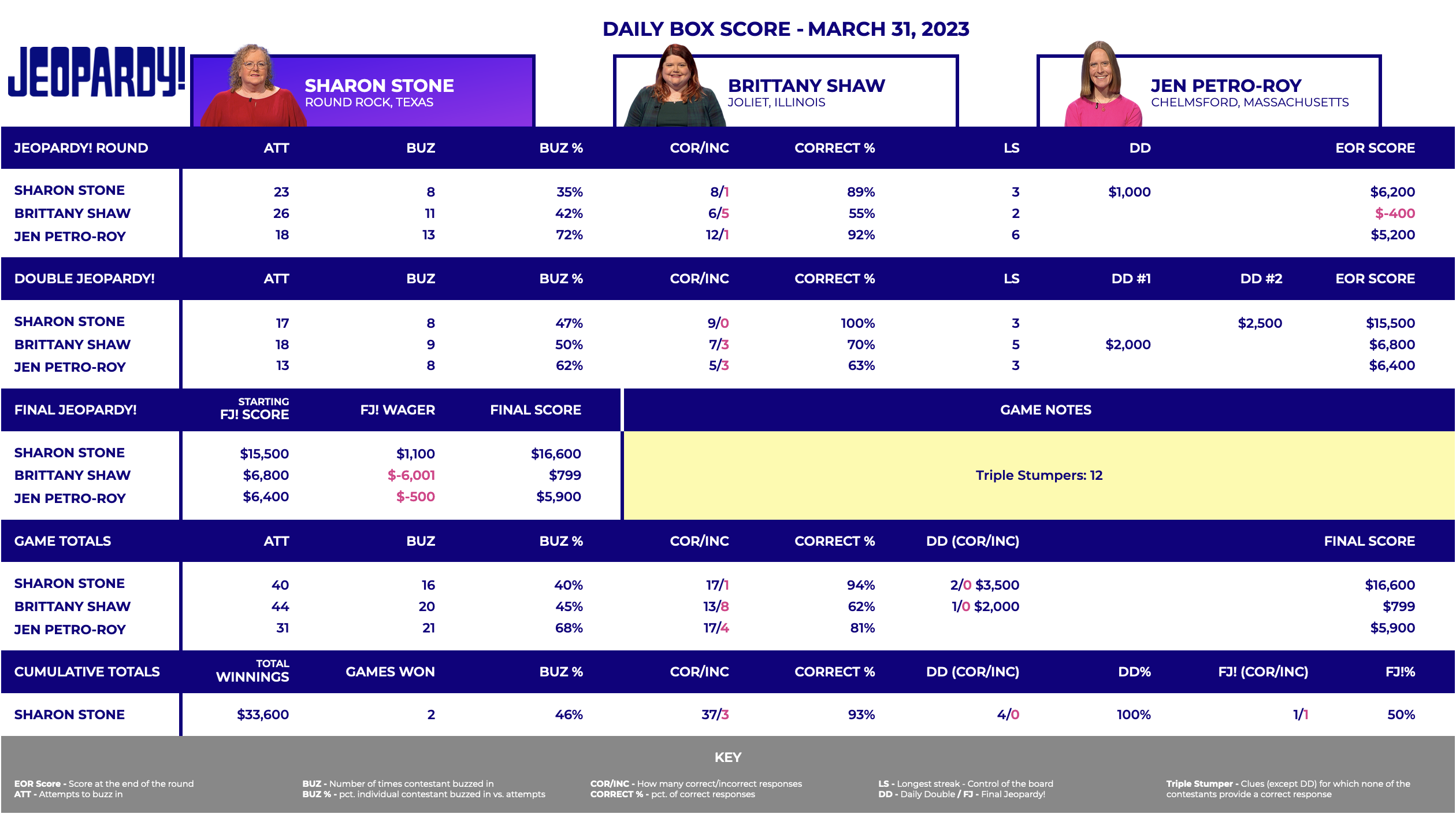 DAILY BOX SCORE - MARCH 31, 2023

JEOPARDY!

SHARON STONE
ROUND ROCK, TEXAS

BRITTANY SHAW
JOLIET, ILLINOIS

JEN PETRO-ROY
CHELMSFORD, MASSACHUSETTS

| JEOPARDY! ROUND | ATT | BUZ | BUZ % | COR/INC | CORRECT % | LS | DD | EOR SCORE |
|---|---|---|---|---|---|---|---|---|
| SHARON STONE | 23 | 8 | 35% | 8/1 | 89% | 3 | $1,000 | $6,200 |
| BRITTANY SHAW | 26 | 11 | 42% | 6/5 | 55% | 2 | | $-400 |
| JEN PETRO-ROY | 18 | 13 | 72% | 12/1 | 92% | 6 | | $5,200 |

| DOUBLE JEOPARDY! | ATT | BUZ | BUZ % | COR/INC | CORRECT % | LS | DD #1 | DD #2 | EOR SCORE |
|---|---|---|---|---|---|---|---|---|---|
| SHARON STONE | 17 | 8 | 47% | 9/0 | 100% | 3 | | $2,500 | $15,500 |
| BRITTANY SHAW | 18 | 9 | 50% | 7/3 | 70% | 5 | $2,000 | | $6,800 |
| JEN PETRO-ROY | 13 | 8 | 62% | 5/3 | 63% | 3 | | | $6,400 |

| FINAL JEOPARDY! | STARTING FJ! SCORE | FJ! WAGER | FINAL SCORE |
|---|---|---|---|
| SHARON STONE | $15,500 | $1,100 | $16,600 |
| BRITTANY SHAW | $6,800 | $-6,001 | $799 |
| JEN PETRO-ROY | $6,400 | $-500 | $5,900 |

GAME NOTES

Triple Stumpers: 12

| GAME TOTALS | ATT | BUZ | BUZ % | COR/INC | CORRECT % | DD (COR/INC) | FINAL SCORE |
|---|---|---|---|---|---|---|---|
| SHARON STONE | 40 | 16 | 40% | 17/1 | 94% | 2/0 $3,500 | $16,600 |
| BRITTANY SHAW | 44 | 20 | 45% | 13/8 | 62% | 1/0 $2,000 | $799 |
| JEN PETRO-ROY | 31 | 21 | 68% | 17/4 | 81% | | $5,900 |

| CUMULATIVE TOTALS | TOTAL WINNINGS | GAMES WON | BUZ % | COR/INC | CORRECT % | DD (COR/INC) | DD% | FJ! (COR/INC) | FJ!% |
|---|---|---|---|---|---|---|---|---|---|
| SHARON STONE | $33,600 | 2 | 46% | 37/3 | 93% | 4/0 | 100% | 1/1 | 50% |

KEY

EOR Score - Score at the end of the round
ATT - Attempts to buzz in

BUZ - Number of times contestant buzzed in
BUZ % - pct. individual contestant buzzed in vs. attempts

COR/INC - How many correct/incorrect responses
CORRECT % - pct. of correct responses

LS - Longest streak - Control of the board
DD - Daily Double / FJ - Final Jeopardy!

Triple Stumper - Clues (except DD) for which none of the contestants provide a correct response